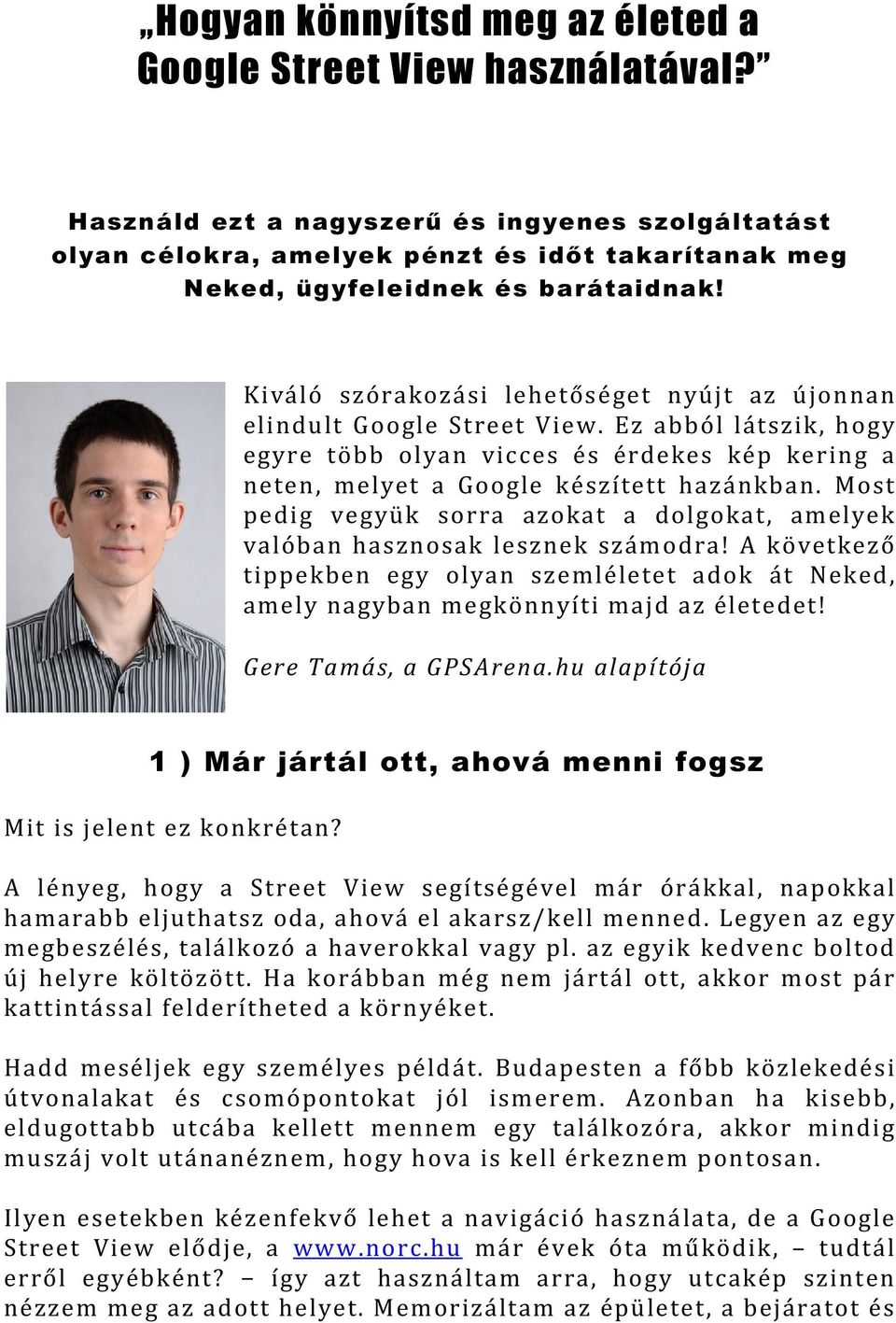 „Hogyan könnyítsd meg az életed a Google Street View használatával?”

Használd ezt a nagyszerű és ingyenes szolgáltatást olyan célokra, amelyek pénzt és időt takarítanak meg Neked, ügyfeleidnek és barátaidnak!

Kiváló szórakozási lehetőséget nyújt az újonnan elindult Google Street View. Ez abból látszik, hogy egyre több olyan vicces és érdekes kép kering a neten, melyet a Google készített hazánkban. Most pedig vegyük sorra azokat a dolgokat, amelyek valóban hasznosak lesznek számodra! A következő tippekben egy olyan szemléletet adok át Neked, amely nagyban megkönnyíti majd az életedet!

Gere Tamás, a GPSArena.hu alapítója

1 ) Már jártál ott, ahová menni fogsz

Mit is jelent ez konkrétan?

A lényeg, hogy a Street View segítségével már órákkal, napokkal hamarabb eljuthatsz oda, ahová el akarsz/kell menned. Legyen az egy megbeszélés, találkozó a haverokkal vagy pl. az egyik kedvenc boltod új helyre költözött. Ha korábban még nem jártál ott, akkor most pár kattintással felderítheted a környéket.

Hadd meséljek egy személyes példát. Budapesten a főbb közlekedési útvonalakat és csomópontokat jól ismerem. Azonban ha kisebb, eldugottabb utcába kellett mennem egy találkozóra, akkor mindig muszáj volt utánanéznem, hogy hova is kell érkeznem pontosan.

Ilyen esetekben kézenfekvő lehet a navigáció használata, de a Google Street View elődje, a www.norc.hu már évek óta működik, – tudtál erről egyébként? – így azt használtam arra, hogy utcakép szinten nézzem meg az adott helyet. Memorizáltam az épületet, a bejáratot és